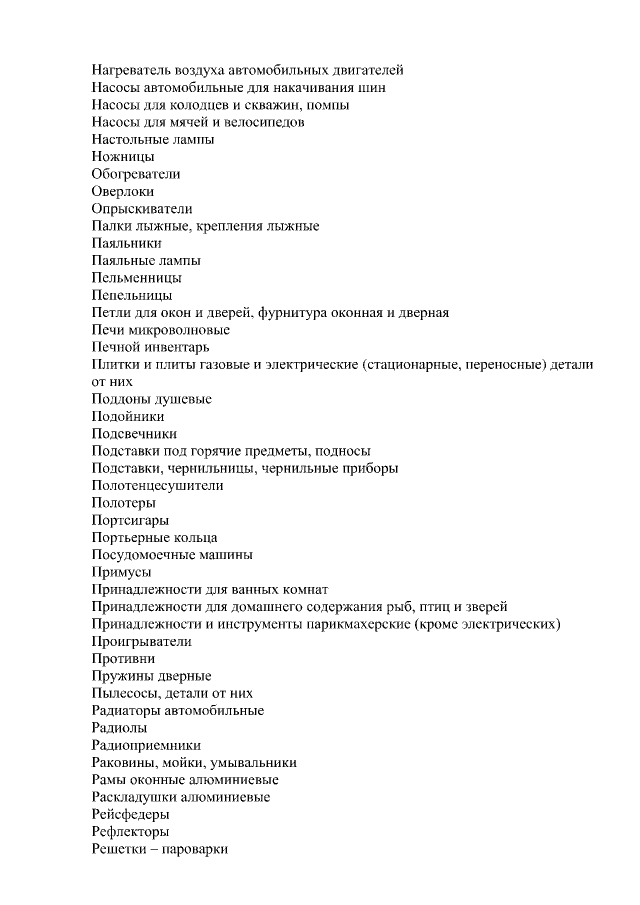 Нагреватель воздуха автомобильных двигателей
Насосы автомобильные для накачивания шин
Насосы для колодцев и скважин, помпы
Насосы для мячей и велосипедов
Настольные лампы
Ножницы
Обогреватели
Оверлоки
Опрыскиватели
Палки лыжные, крепления лыжные
Паяльники
Паяльные лампы
Пельменницы
Пепельницы
Петли для окон и дверей, фурнитура оконная и дверная
Печи микроволновые
Печной инвентарь
Плитки и плиты газовые и электрические (стационарные, переносные) детали от них
Поддоны душевые
Подойники
Подсвечники
Подставки под горячие предметы, подносы
Подставки, чернильницы, чернильные приборы
Полотенцесушители
Полотеры
Портсигары
Портьерные кольца
Посудомоечные машины
Примусы
Принадлежности для ванных комнат
Принадлежности для домашнего содержания рыб, птиц и зверей
Принадлежности и инструменты парикмахерские (кроме электрических)
Проигрыватели
Противни
Пружины дверные
Пылесосы, детали от них
Радиаторы автомобильные
Радиолы
Радиоприемники
Раковины, мойки, умывальники
Рамы оконные алюминиевые
Раскладушки алюминиевые
Рейсфедеры
Рефлекторы
Решетки – пароварки